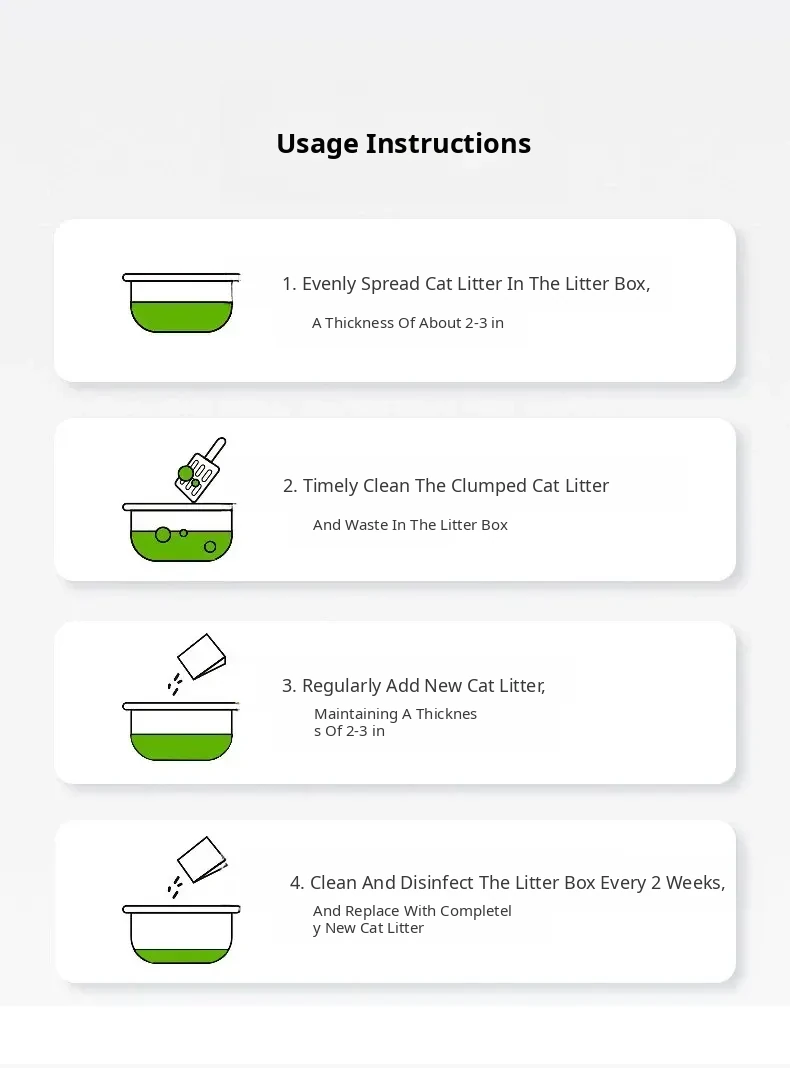 Usage Instructions

1. Evenly Spread Cat Litter In The Litter Box,

A Thickness Of About 2-3 in

2. Timely Clean The Clumped Cat Litter

And Waste In The Litter Box

3. Regularly Add New Cat Litter,

Maintaining A Thicknes
s Of 2-3 in

4. Clean And Disinfect The Litter Box Every 2 Weeks,

And Replace With Completel
y New Cat Litter